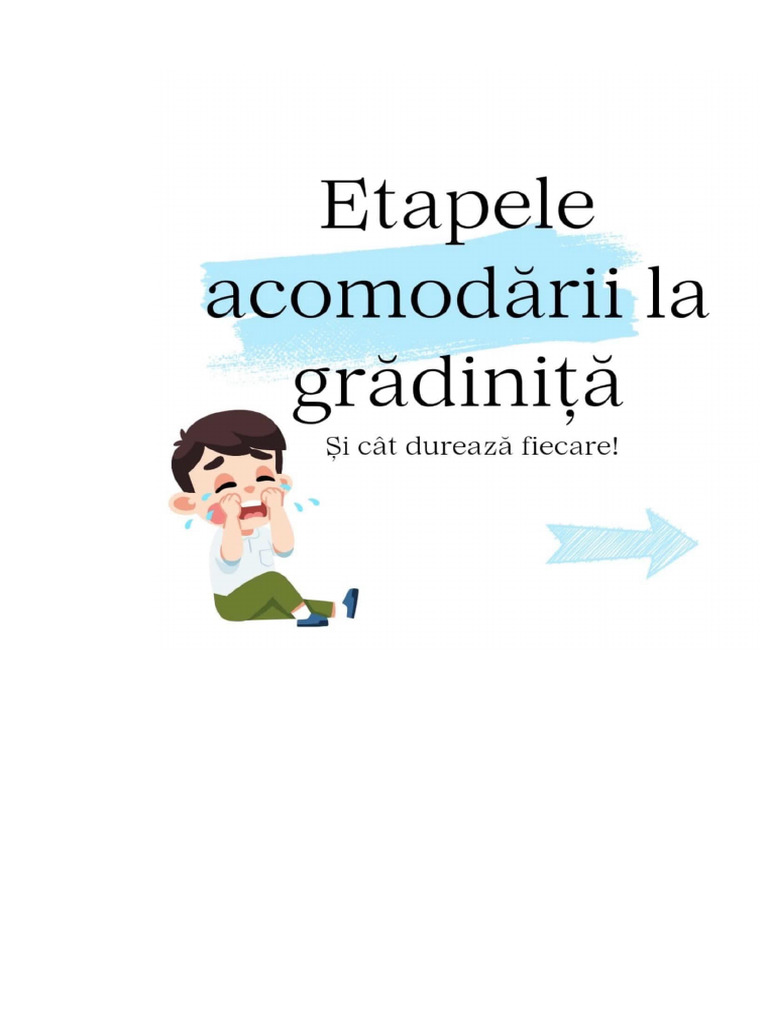 Etapele acomodării la grădiniță

Și cât durează fiecare!